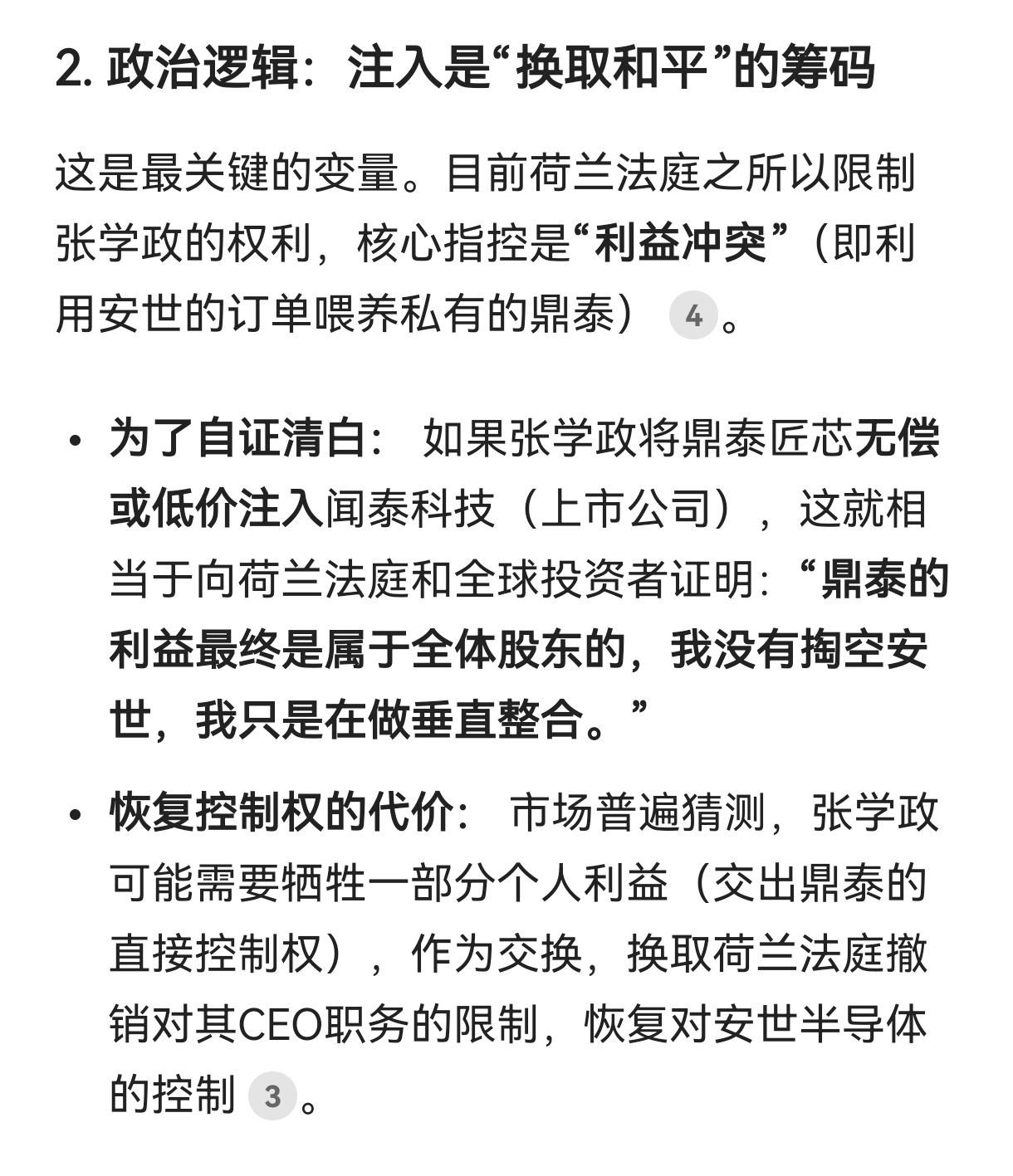 2. 政治逻辑：注入是“换取和平”的筹码

这是最关键的变量。目前荷兰法庭之所以限制张学政的权利，核心指控是“利益冲突”（即利用安世的订单喂养私有的鼎泰） 4 。

• 为了自证清白： 如果张学政将鼎泰匠芯无偿或低价注入闻泰科技（上市公司），这就相当于向荷兰法庭和全球投资者证明：“鼎泰的利益最终是属于全体股东的，我没有掏空安世，我只是在做垂直整合。”

• 恢复控制权的代价： 市场普遍猜测，张学政可能需要牺牲一部分个人利益（交出鼎泰的直接控制权），作为交换，换取荷兰法庭撤销对其CEO职务的限制，恢复对安世半导体的控制 3 。